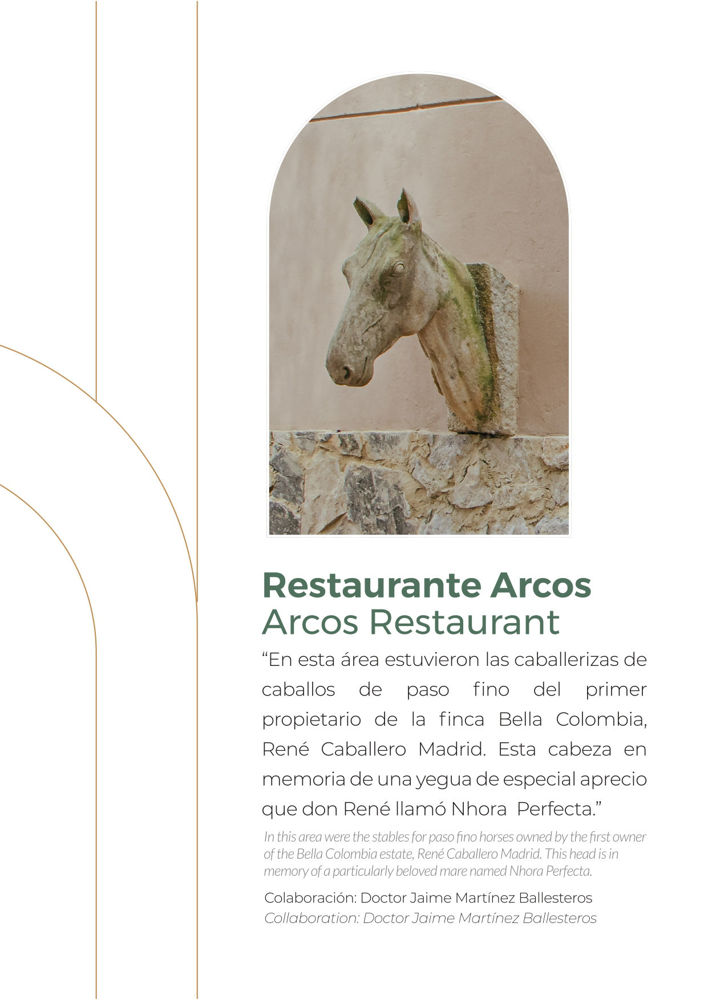 Restaurante Arcos
Arcos Restaurant

"En esta área estuvieron las caballerizas de caballos de paso fino del primer propietario de la finca Bella Colombia, René Caballero Madrid. Esta cabeza en memoria de una yegua de especial aprecio que don René llamó Nhora Perfecta."

In this area were the stables for paso fino horses owned by the first owner of the Bella Colombia estate, René Caballero Madrid. This head is in memory of a particularly beloved mare named Nhora Perfecta.

Colaboración: Doctor Jaime Martínez Ballesteros
Collaboration: Doctor Jaime Martínez Ballesteros